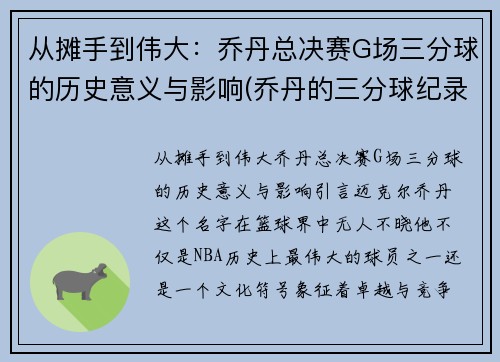 从摊手到伟大：乔丹总决赛G场三分球的历史意义与影响(乔丹的三分球纪录

从摊手到伟大乔丹总决赛G场三分球的历史意义与影响引言迈克尔乔丹这个名字在篮球界中无人不晓他不仅是NBA历史上最伟大的球员之一还是一个文化符号象征着卓越与竞争